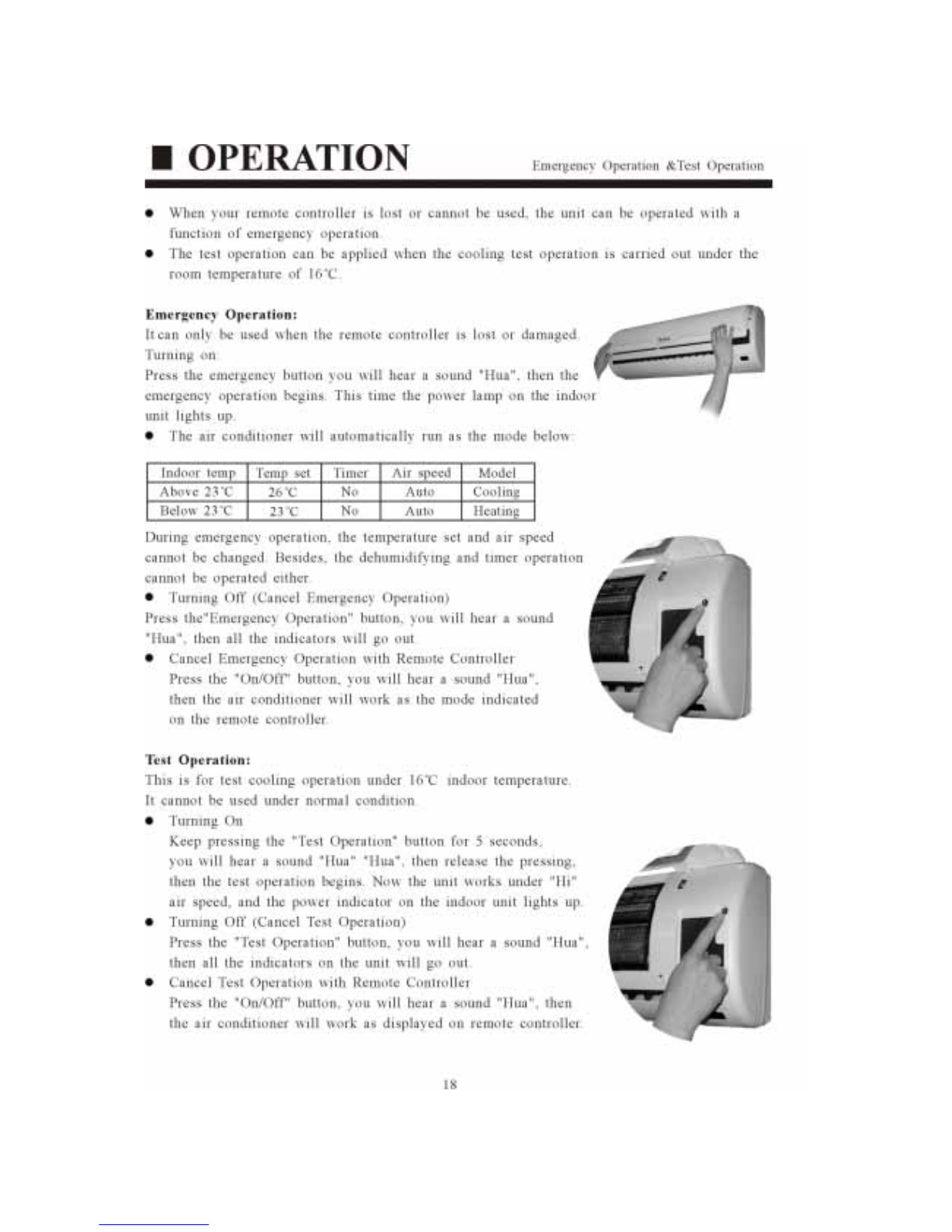 ■ OPERATION

Emergency Operation &Test Operation

● When your remote controller is lost or cannot be used, the unit can be operated with a function of emergency operation.
● The test operation can be applied when the cooling test operation is carried out under the room temperature of 16℃.

**Emergency Operation:**
It can only be used when the remote controller is lost or damaged.
Turning on:
Press the emergency button you will hear a sound "Hua", then the emergency operation begins. This time the power lamp on the indoor unit lights up.
● The air conditioner will automatically run as the mode below:

| Indoor temp | Temp set | Timer | Air speed | Model |
|---|---|---|---|---|
| Above 23℃ | 26℃ | No | Auto | Cooling |
| Below 23℃ | 23℃ | No | Auto | Heating |

During emergency operation, the temperature set and air speed cannot be changed. Besides, the dehumidifying and timer operation cannot be operated either.
● Turning Off (Cancel Emergency Operation)
Press the"Emergency Operation" button, you will hear a sound "Hua", then all the indicators will go out.
● Cancel Emergency Operation with Remote Controller
Press the "On/Off" button, you will hear a sound "Hua", then the air conditioner will work as the mode indicated on the remote controller.

**Test Operation:**
This is for test cooling operation under 16℃ indoor temperature.
It cannot be used under normal condition.
● Turning On
Keep pressing the "Test Operation" button for 5 seconds, you will hear a sound "Hua" "Hua", then release the pressing, then the test operation begins. Now the unit works under "Hi" air speed, and the power indicator on the indoor unit lights up.
● Turning Off (Cancel Test Operation)
Press the "Test Operation" button, you will hear a sound "Hua", then all the indicators on the unit will go out.
● Cancel Test Operation with Remote Controller
Press the "On/Off" button, you will hear a sound "Hua", then the air conditioner will work as displayed on remote controller.

18